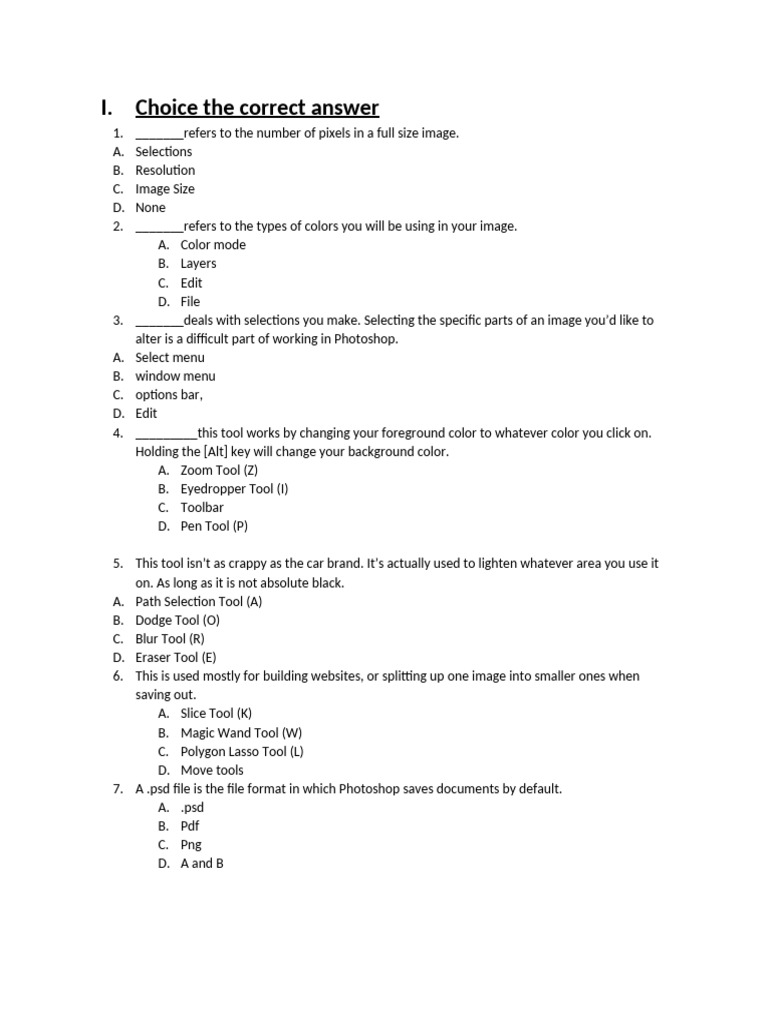 I. Choice the correct answer

1. _______refers to the number of pixels in a full size image.
A. Selections
B. Resolution
C. Image Size
D. None
2. _______refers to the types of colors you will be using in your image.
A. Color mode
B. Layers
C. Edit
D. File
3. _______deals with selections you make. Selecting the specific parts of an image you'd like to alter is a difficult part of working in Photoshop.
A. Select menu
B. window menu
C. options bar,
D. Edit
4. _________this tool works by changing your foreground color to whatever color you click on. Holding the [Alt] key will change your background color.
A. Zoom Tool (Z)
B. Eyedropper Tool (I)
C. Toolbar
D. Pen Tool (P)

5. This tool isn't as crappy as the car brand. It's actually used to lighten whatever area you use it on. As long as it is not absolute black.
A. Path Selection Tool (A)
B. Dodge Tool (O)
C. Blur Tool (R)
D. Eraser Tool (E)
6. This is used mostly for building websites, or splitting up one image into smaller ones when saving out.
A. Slice Tool (K)
B. Magic Wand Tool (W)
C. Polygon Lasso Tool (L)
D. Move tools
7. A .psd file is the file format in which Photoshop saves documents by default.
A. .psd
B. Pdf
C. Png
D. A and B